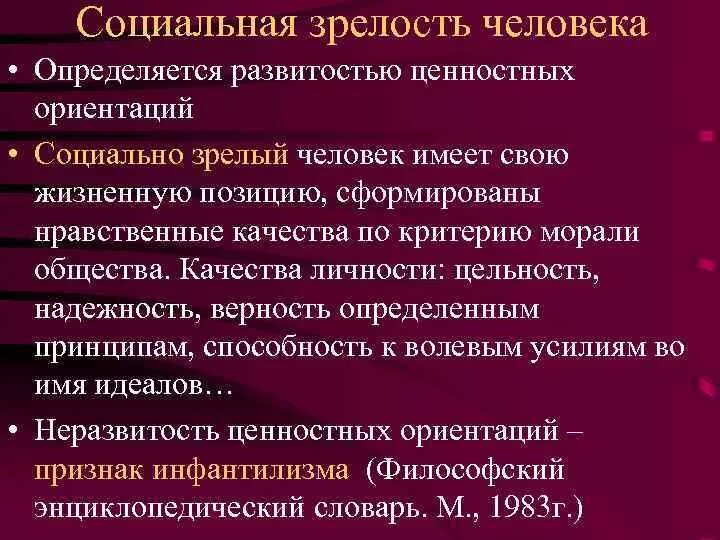 Социальная зрелость человека

• Определяется развитостью ценностных ориентаций

• Социально зрелый человек имеет свою жизненную позицию, сформированы нравственные качества по критерию морали общества. Качества личности: цельность, надежность, верность определенным принципам, способность к волевым усилиям во имя идеалов…

• Неразвитость ценностных ориентаций – признак инфантилизма (Философский энциклопедический словарь. М., 1983г.)